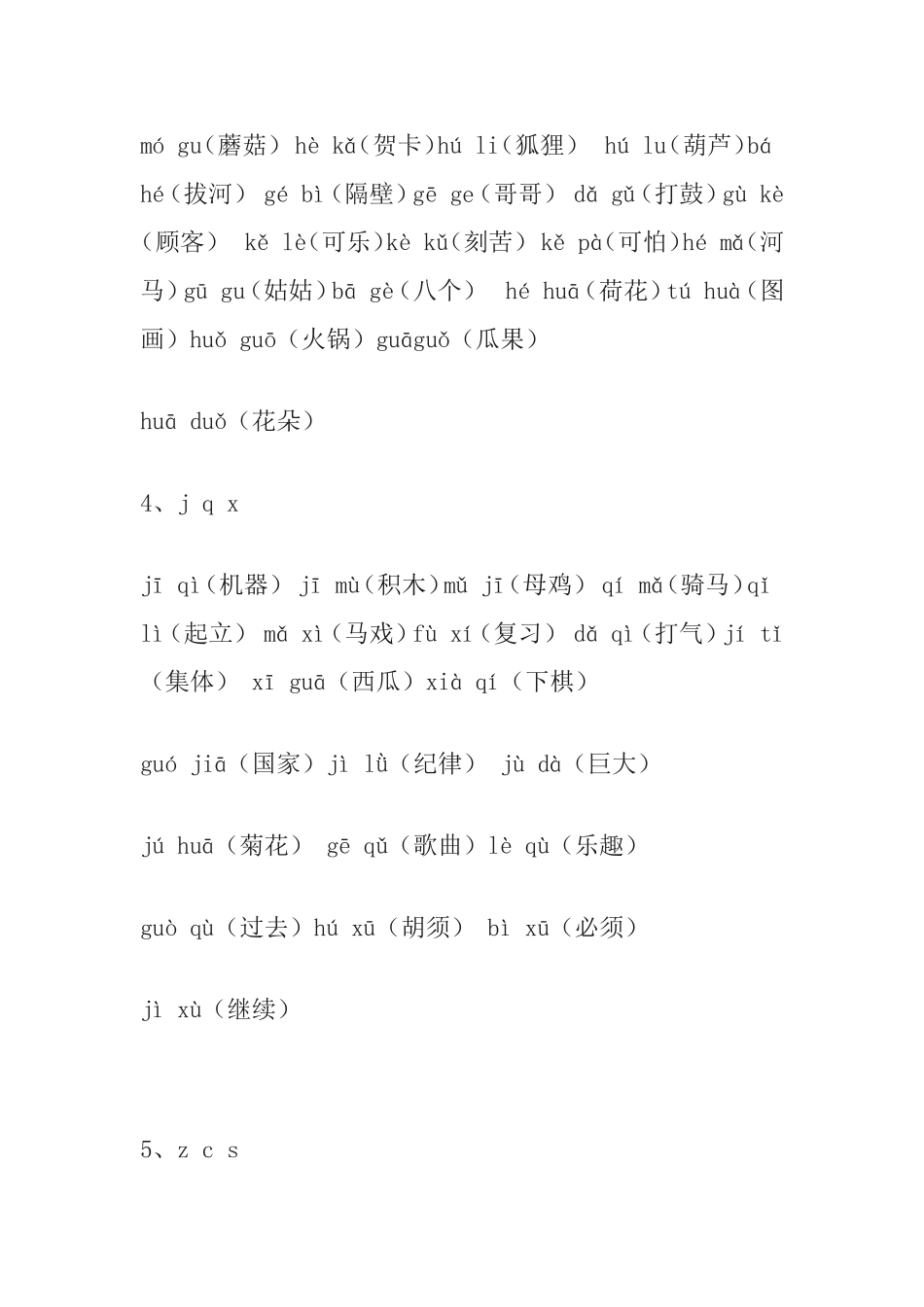 mó gu(蘑菇) hè kǎ(贺卡)hú li(狐狸)  hú lu(葫芦)bá hé(拔河) gé bì(隔壁)gē ge(哥哥) dǎ gǔ(打鼓)gù kè(顾客)  kě lè(可乐)kè kǔ(刻苦) kě pà(可怕)hé mǎ(河马)gū gu(姑姑)bā gè(八个)  hé huā(荷花)tú huà(图画)huǒ guō(火锅)guāguǒ(瓜果)

huā duǒ(花朵)

4、j q x

jī qì(机器) jī mù(积木)mǔ jī(母鸡) qí mǎ(骑马)qǐ lì(起立) mǎ xì(马戏)fù xí(复习) dǎ qì(打气)jí tǐ(集体) xī guā(西瓜)xià qí(下棋)

guó jiā(国家)jì lǜ(纪律)  jù dà(巨大)

jú huā(菊花)  gē qǔ(歌曲)lè qù(乐趣)

guò qù(过去)hú xū(胡须)  bì xū(必须)

jì xù(继续)

5、z c s